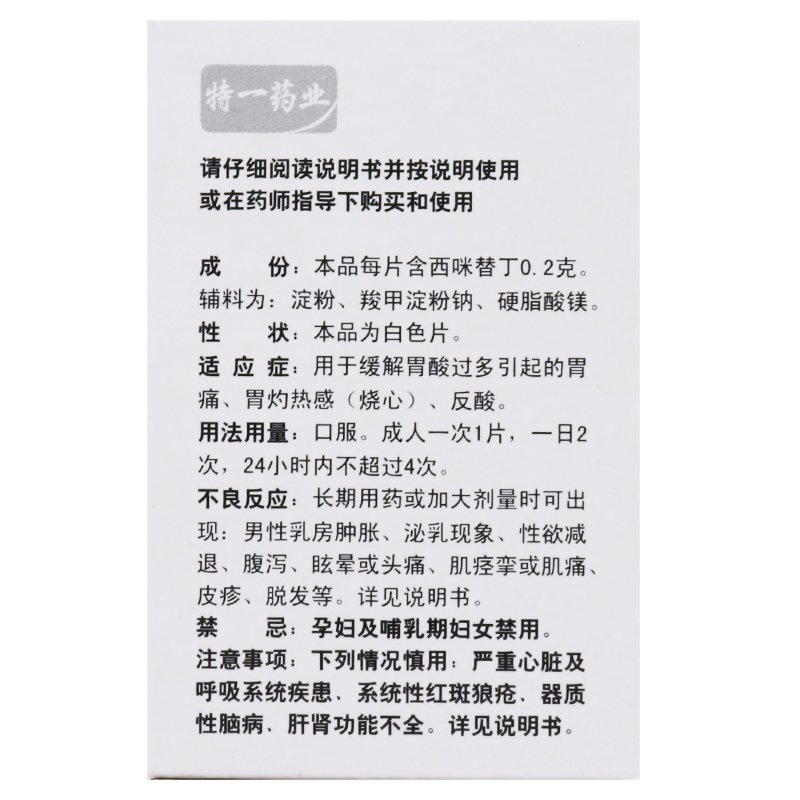 特一药业

请仔细阅读说明书并按说明使用
或在药师指导下购买和使用

成　　份：本品每片含西咪替丁0.2克。辅料为：淀粉、羧甲淀粉钠、硬脂酸镁。
性　　状：本品为白色片。
适 应 症：用于缓解胃酸过多引起的胃痛、胃灼热感（烧心）、反酸。
用法用量：口服。成人一次1片，一日2次，24小时内不超过4次。
不良反应：长期用药或加大剂量时可出现：男性乳房肿胀、泌乳现象、性欲减退、腹泻、眩晕或头痛、肌痉挛或肌痛、皮疹、脱发等。详见说明书。
禁　　忌：孕妇及哺乳期妇女禁用。
注意事项：下列情况慎用：严重心脏及呼吸系统疾患、系统性红斑狼疮、器质性脑病、肝肾功能不全。详见说明书。